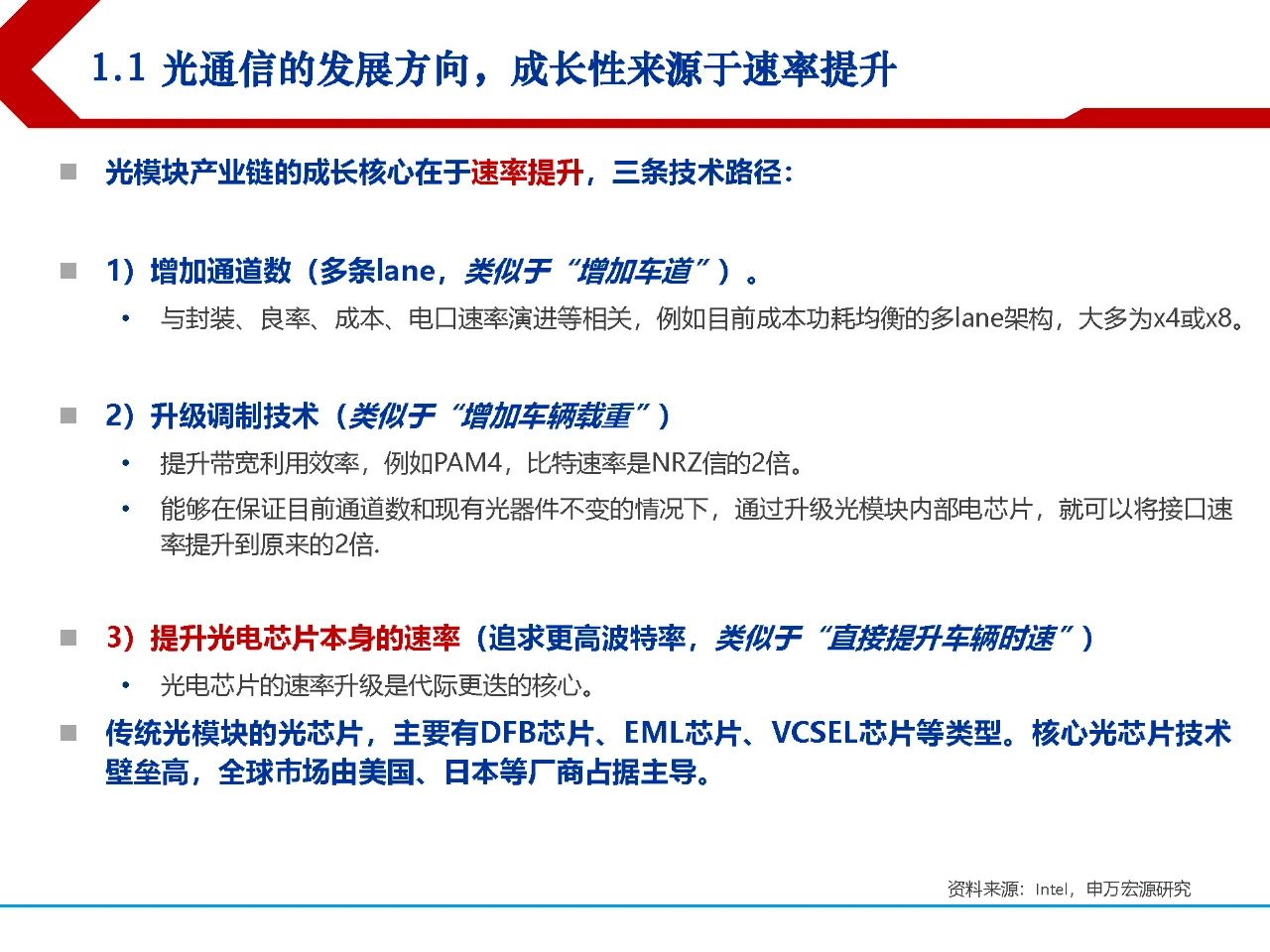 1.1 光通信的发展方向，成长性来源于速率提升

■ 光模块产业链的成长核心在于速率提升，三条技术路径：

■ 1）增加通道数（多条lane，类似于“增加车道”）。

• 与封装、良率、成本、电口速率演进等相关，例如目前成本功耗均衡的多lane架构，大多为x4或x8。

■ 2）升级调制技术（类似于“增加车辆载重”）

• 提升带宽利用效率，例如PAM4，比特速率是NRZ信的2倍。

• 能够在保证目前通道数和现有光器件不变的情况下，通过升级光模块内部电芯片，就可以将接口速率提升到原来的2倍.

■ 3）提升光电芯片本身的速率（追求更高波特率，类似于“直接提升车辆时速”）

• 光电芯片的速率升级是代际更迭的核心。

■ 传统光模块的光芯片，主要有DFB芯片、EML芯片、VCSEL芯片等类型。核心光芯片技术壁垒高，全球市场由美国、日本等厂商占据主导。

资料来源：Intel，申万宏源研究